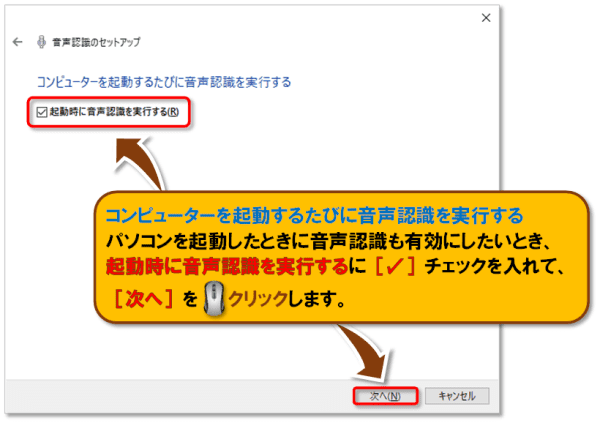 ×

← 音声認識のセットアップ

コンピューターを起動するたびに音声認識を実行する

☑ 起動時に音声認識を実行する(R)

コンピューターを起動するたびに音声認識を実行する
パソコンを起動したときに音声認識も有効にしたいとき、起動時に音声認識を実行するに［✓］チェックを入れて、［次へ］をクリックします。

次へ(N)　キャンセル